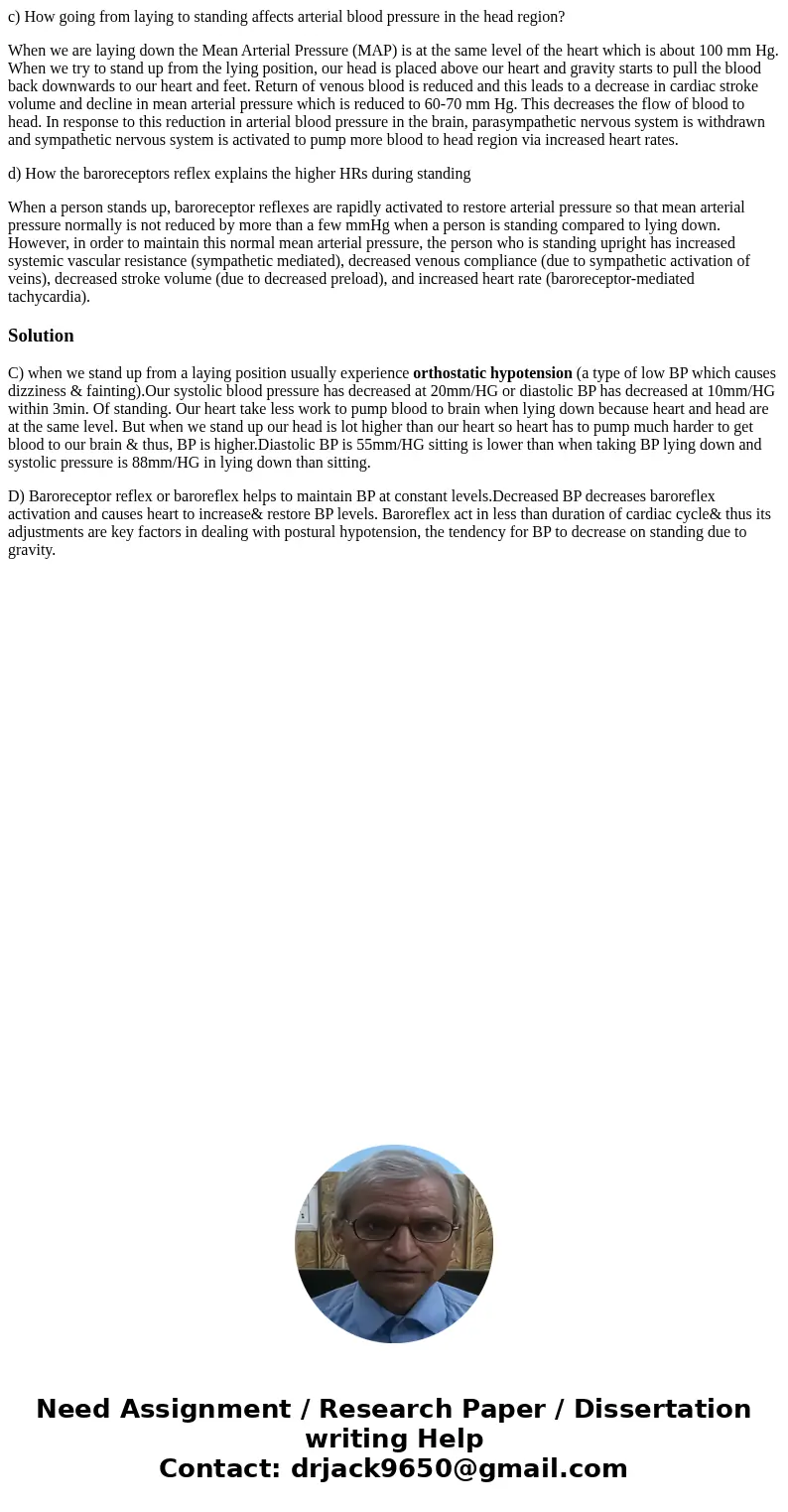 c) How going from laying to standing affects arterial blood pressure in the head region?

When we are laying down the Mean Arterial Pressure (MAP) is at the same level of the heart which is about 100 mm Hg. When we try to stand up from the lying position, our head is placed above our heart and gravity starts to pull the blood back downwards to our heart and feet. Return of venous blood is reduced and this leads to a decrease in cardiac stroke volume and decline in mean arterial pressure which is reduced to 60-70 mm Hg. This decreases the flow of blood to head. In response to this reduction in arterial blood pressure in the brain, parasympathetic nervous system is withdrawn and sympathetic nervous system is activated to pump more blood to head region via increased heart rates.

d) How the baroreceptors reflex explains the higher HRs during standing

When a person stands up, baroreceptor reflexes are rapidly activated to restore arterial pressure so that mean arterial pressure normally is not reduced by more than a few mmHg when a person is standing compared to lying down. However, in order to maintain this normal mean arterial pressure, the person who is standing upright has increased systemic vascular resistance (sympathetic mediated), decreased venous compliance (due to sympathetic activation of veins), decreased stroke volume (due to decreased preload), and increased heart rate (baroreceptor-mediated tachycardia).

Solution

C) when we stand up from a laying position usually experience orthostatic hypotension (a type of low BP which causes dizziness & fainting).Our systolic blood pressure has decreased at 20mm/HG or diastolic BP has decreased at 10mm/HG within 3min. Of standing. Our heart take less work to pump blood to brain when lying down because heart and head are at the same level. But when we stand up our head is lot higher than our heart so heart has to pump much harder to get blood to our brain & thus, BP is higher.Diastolic BP is 55mm/HG sitting is lower than when taking BP lying down and systolic pressure is 88mm/HG in lying down than sitting.

D) Baroreceptor reflex or baroreflex helps to maintain BP at constant levels.Decreased BP decreases baroreflex activation and causes heart to increase& restore BP levels. Baroreflex act in less than duration of cardiac cycle& thus its adjustments are key factors in dealing with postural hypotension, the tendency for BP to decrease on standing due to gravity.

Need Assignment / Research Paper / Dissertation writing Help
Contact: drjack9650@gmail.com